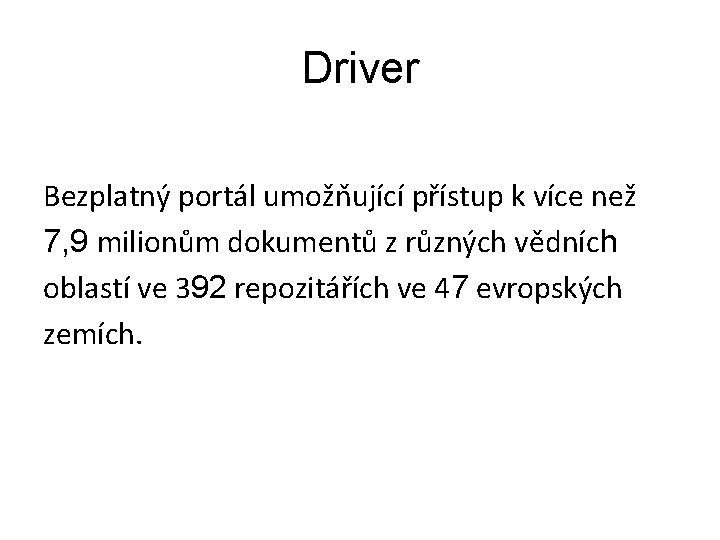 Driver

Bezplatný portál umožňující přístup k více než 7,9 milionům dokumentů z různých vědních oblastí ve 392 repozitářích ve 47 evropských zemích.